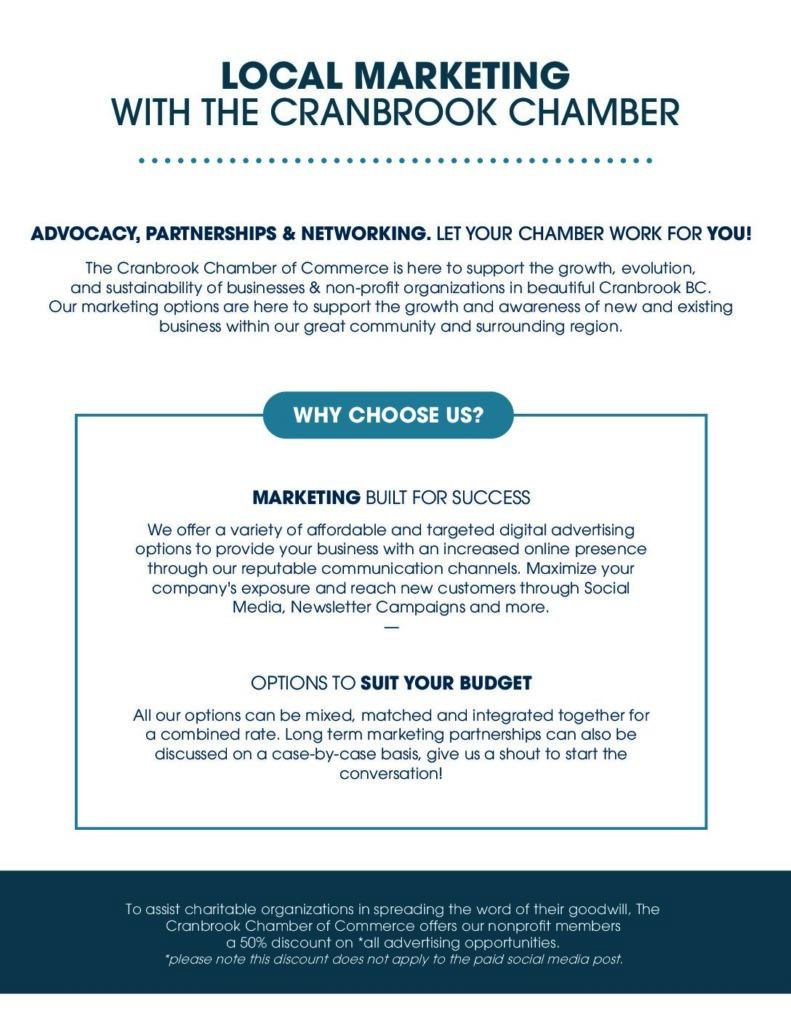 LOCAL MARKETING
WITH THE CRANBROOK CHAMBER

ADVOCACY, PARTNERSHIPS & NETWORKING. LET YOUR CHAMBER WORK FOR YOU!

The Cranbrook Chamber of Commerce is here to support the growth, evolution, and sustainability of businesses & non-profit organizations in beautiful Cranbrook BC. Our marketing options are here to support the growth and awareness of new and existing business within our great community and surrounding region.

WHY CHOOSE US?

MARKETING BUILT FOR SUCCESS

We offer a variety of affordable and targeted digital advertising options to provide your business with an increased online presence through our reputable communication channels. Maximize your company's exposure and reach new customers through Social Media, Newsletter Campaigns and more.

—

OPTIONS TO SUIT YOUR BUDGET

All our options can be mixed, matched and integrated together for a combined rate. Long term marketing partnerships can also be discussed on a case-by-case basis, give us a shout to start the conversation!

To assist charitable organizations in spreading the word of their goodwill, The Cranbrook Chamber of Commerce offers our nonprofit members a 50% discount on *all advertising opportunities.
*please note this discount does not apply to the paid social media post.